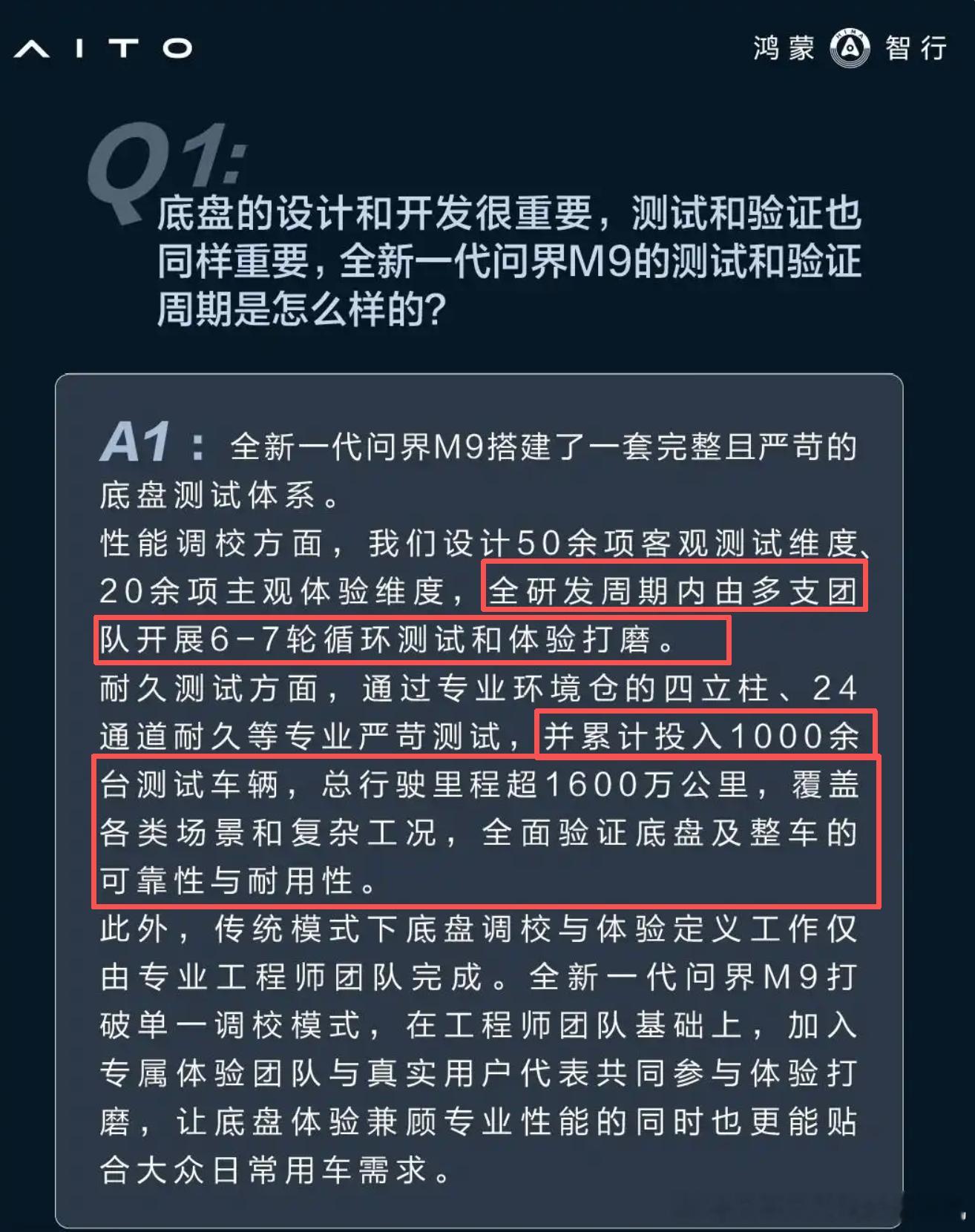 AITO

鸿蒙 智行

Q1:

底盘的设计和开发很重要，测试和验证也同样重要，全新一代问界M9的测试和验证周期是怎么样的?

A1：全新一代问界M9搭建了一套完整且严苛的底盘测试体系。

性能调校方面，我们设计50余项客观测试维度、20余项主观体验维度，全研发周期内由多支团队开展6-7轮循环测试和体验打磨。

耐久测试方面，通过专业环境仓的四立柱、24通道耐久等专业严苛测试，并累计投入1000余台测试车辆，总行驶里程超1600万公里，覆盖各类场景和复杂工况，全面验证底盘及整车的可靠性与耐用性。

此外，传统模式下底盘调校与体验定义工作仅由专业工程师团队完成。全新一代问界M9打破单一调校模式，在工程师团队基础上，加入专属体验团队与真实用户代表共同参与体验打磨，让底盘体验兼顾专业性能的同时也更能贴合大众日常用车需求。